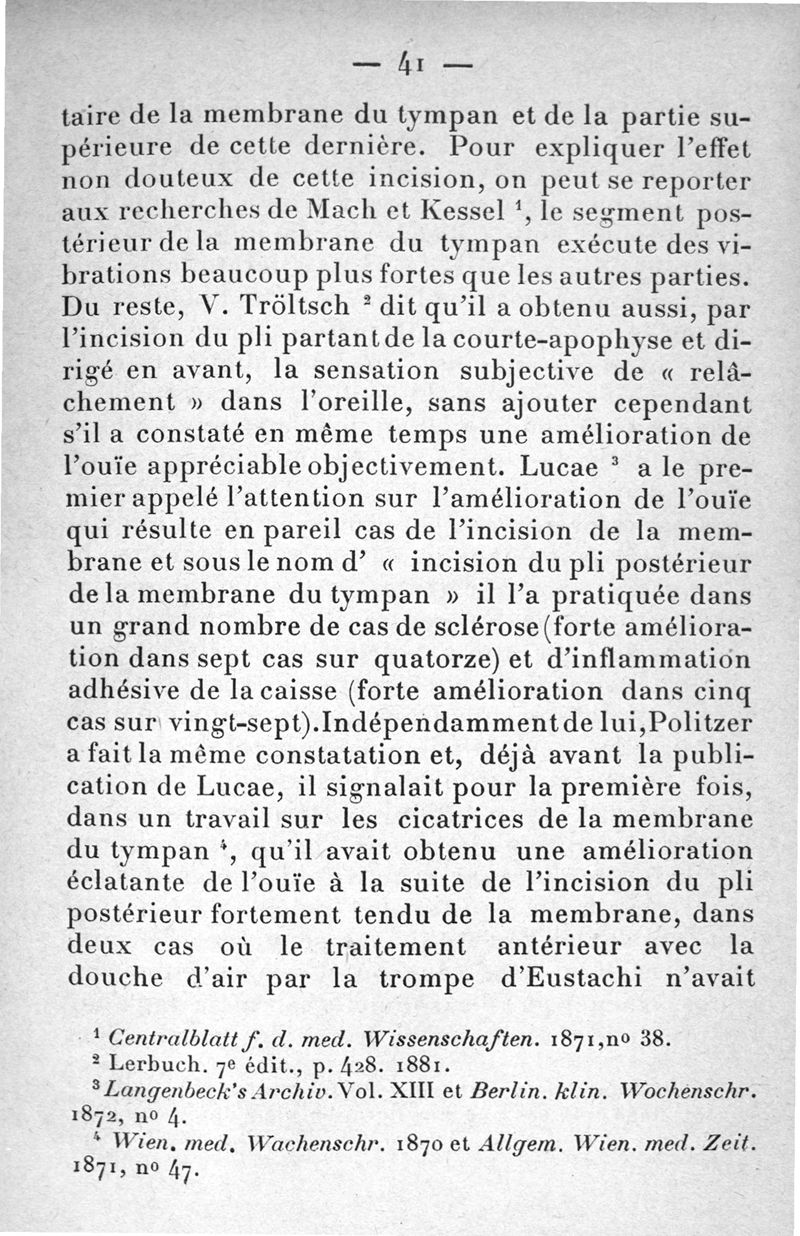 — 41 —

taire de la membrane du tympan et de la partie supérieure de cette dernière. Pour expliquer l'effet non douteux de cette incision, on peut se reporter aux recherches de Mach et Kessel $^1$, le segment postérieur de la membrane du tympan exécute des vibrations beaucoup plus fortes que les autres parties. Du reste, V. Tröltsch $^2$ dit qu'il a obtenu aussi, par l'incision du pli partant de la courte-apophyse et dirigé en avant, la sensation subjective de « relâchement » dans l'oreille, sans ajouter cependant s'il a constaté en même temps une amélioration de l'ouïe appréciable objectivement. Lucae $^3$ a le premier appelé l'attention sur l'amélioration de l'ouïe qui résulte en pareil cas de l'incision de la membrane et sous le nom d' « incision du pli postérieur de la membrane du tympan » il l'a pratiquée dans un grand nombre de cas de sclérose (forte amélioration dans sept cas sur quatorze) et d'inflammation adhésive de la caisse (forte amélioration dans cinq cas sur vingt-sept). Indépendamment de lui, Politzer a fait la même constatation et, déjà avant la publication de Lucae, il signalait pour la première fois, dans un travail sur les cicatrices de la membrane du tympan $^4$, qu'il avait obtenu une amélioration éclatante de l'ouïe à la suite de l'incision du pli postérieur fortement tendu de la membrane, dans deux cas où le traitement antérieur avec la douche d'air par la trompe d'Eustachi n'avait

$^1$ Centralblatt f. d. med. Wissenschaften. 1871, no 38.
$^2$ Lerbuch. 7e édit., p. 428. 1881.
$^3$ Langenbeck's Archiv. Vol. XIII et Berlin. klin. Wochenschr. 1872, no 4.
$^4$ Wien. med. Wachenschr. 1870 et Allgem. Wien. med. Zeit. 1871, no 47.